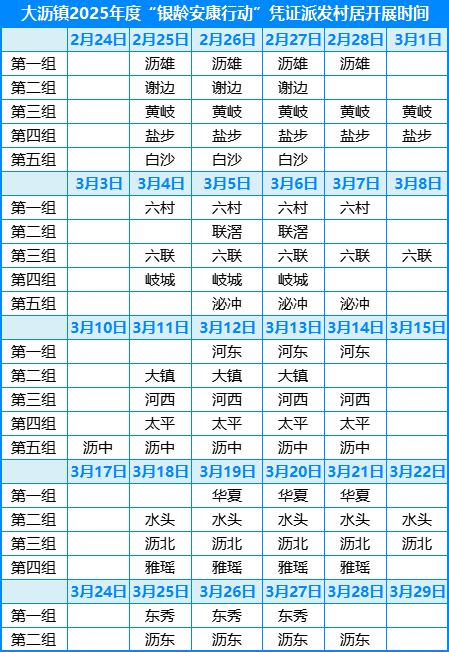 大沥镇2025年度“银龄安康行动”凭证派发村居开展时间

| | 2月24日 | 2月25日 | 2月26日 | 2月27日 | 2月28日 | 3月1日 |
|---|---|---|---|---|---|---|
| 第一组 | | 沥雄 | 沥雄 | 沥雄 | 沥雄 | |
| 第二组 | | 谢边 | 谢边 | 谢边 | | |
| 第三组 | | 黄岐 | 黄岐 | 黄岐 | 黄岐 | 黄岐 |
| 第四组 | | 盐步 | 盐步 | 盐步 | 盐步 | 盐步 |
| 第五组 | | 白沙 | 白沙 | 白沙 | | |
| | 3月3日 | 3月4日 | 3月5日 | 3月6日 | 3月7日 | 3月8日 |
| 第一组 | | 六村 | 六村 | 六村 | 六村 | |
| 第二组 | | | 联滘 | 联滘 | | |
| 第三组 | | 六联 | 六联 | 六联 | 六联 | 六联 |
| 第四组 | | 岐城 | 岐城 | 岐城 | | |
| 第五组 | | | 泌冲 | 泌冲 | 泌冲 | |
| | 3月10日 | 3月11日 | 3月12日 | 3月13日 | 3月14日 | 3月15日 |
| 第一组 | | | 河东 | 河东 | 河东 | |
| 第二组 | | 大镇 | 大镇 | 大镇 | | |
| 第三组 | | 河西 | 河西 | 河西 | 河西 | |
| 第四组 | | 太平 | 太平 | 太平 | 太平 | |
| 第五组 | 沥中 | 沥中 | 沥中 | 沥中 | 沥中 | |
| | 3月17日 | 3月18日 | 3月19日 | 3月20日 | 3月21日 | 3月22日 |
| 第一组 | | | 华夏 | 华夏 | 华夏 | |
| 第二组 | | 水头 | 水头 | 水头 | 水头 | 水头 |
| 第三组 | | 沥北 | 沥北 | 沥北 | 沥北 | 沥北 |
| 第四组 | | 雅瑶 | 雅瑶 | 雅瑶 | 雅瑶 | |
| | 3月24日 | 3月25日 | 3月26日 | 3月27日 | 3月28日 | 3月29日 |
| 第一组 | | 东秀 | 东秀 | 东秀 | | |
| 第二组 | | 沥东 | 沥东 | 沥东 | 沥东 | |